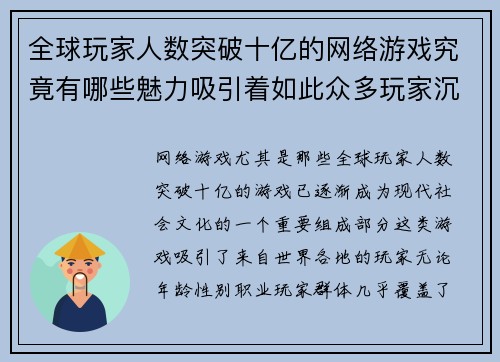 全球玩家人数突破十亿的网络游戏究竟有哪些魅力吸引着如此众多玩家沉

网络游戏尤其是那些全球玩家人数突破十亿的游戏已逐渐成为现代社会文化的一个重要组成部分这类游戏吸引了来自世界各地的玩家无论年龄性别职业玩家群体几乎覆盖了